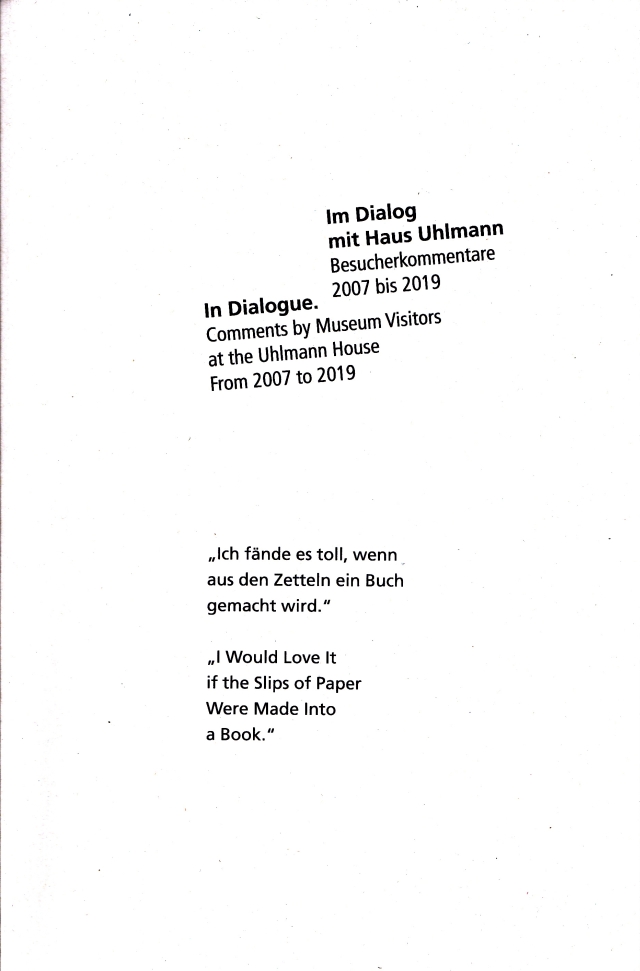 Im Dialog
mit Haus Uhlmann
Besucherkommentare
2007 bis 2019

In Dialogue.
Comments by Museum Visitors
at the Uhlmann House
From 2007 to 2019

„Ich fände es toll, wenn aus den Zetteln ein Buch gemacht wird.“

„I Would Love It if the Slips of Paper Were Made Into a Book.“